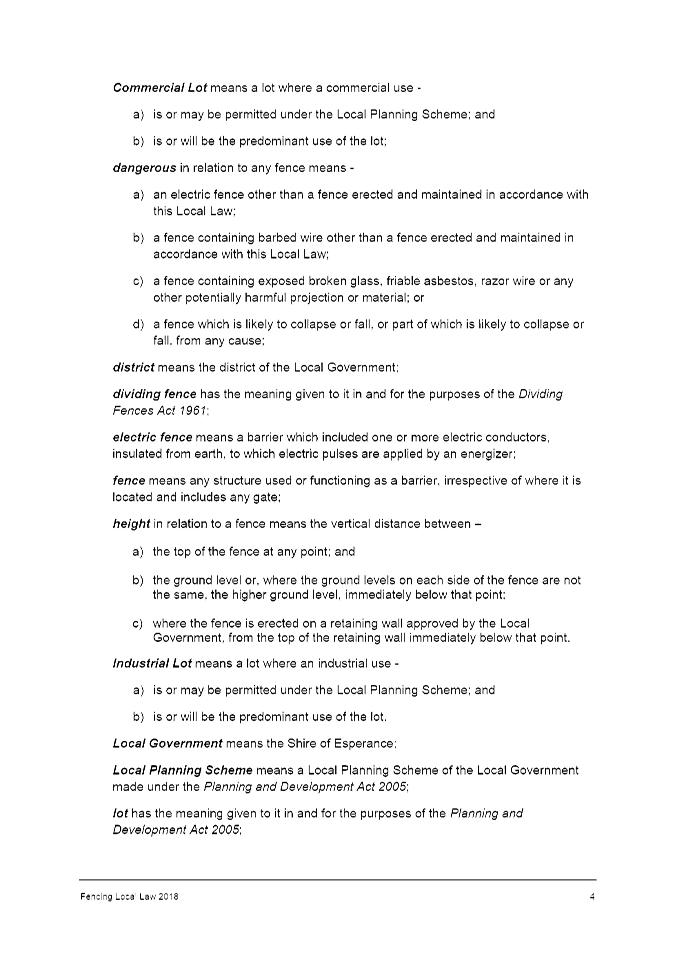 Commercial Lot means a lot where a commercial use -

a) is or may be permitted under the Local Planning Scheme; and

b) is or will be the predominant use of the lot;

dangerous in relation to any fence means -

a) an electric fence other than a fence erected and maintained in accordance with this Local Law;

b) a fence containing barbed wire other than a fence erected and maintained in accordance with this Local Law;

c) a fence containing exposed broken glass, friable asbestos, razor wire or any other potentially harmful projection or material; or

d) a fence which is likely to collapse or fall, or part of which is likely to collapse or fall, from any cause;

district means the district of the Local Government;

dividing fence has the meaning given to it in and for the purposes of the Dividing Fences Act 1961;

electric fence means a barrier which included one or more electric conductors, insulated from earth, to which electric pulses are applied by an energizer;

fence means any structure used or functioning as a barrier, irrespective of where it is located and includes any gate;

height in relation to a fence means the vertical distance between –

a) the top of the fence at any point; and

b) the ground level or, where the ground levels on each side of the fence are not the same, the higher ground level, immediately below that point;

c) where the fence is erected on a retaining wall approved by the Local Government, from the top of the retaining wall immediately below that point.

Industrial Lot means a lot where an industrial use -

a) is or may be permitted under the Local Planning Scheme; and

b) is or will be the predominant use of the lot.

Local Government means the Shire of Esperance;

Local Planning Scheme means a Local Planning Scheme of the Local Government made under the Planning and Development Act 2005;

lot has the meaning given to it in and for the purposes of the Planning and Development Act 2005;

Fencing Local Law 2018 4